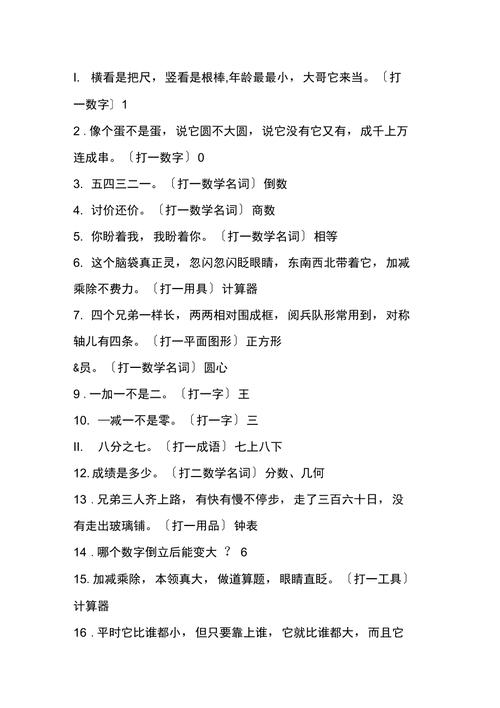 I. 横看是把尺，竖看是根棒,年龄最最小，大哥它来当。〔打一数字〕1

2 . 像个蛋不是蛋，说它圆不大圆，说它没有它又有，成千上万连成串。〔打一数字〕0

3. 五四三二一。〔打一数学名词〕倒数

4. 讨价还价。〔打一数学名词〕商数

5. 你盼着我，我盼着你。〔打一数学名词〕相等

6. 这个脑袋真正灵，忽闪忽闪眨眼睛，东南西北带着它，加减乘除不费力。〔打一用具〕计算器

7. 四个兄弟一样长，两两相对围成框，阅兵队形常用到，对称轴儿有四条。〔打一平面图形〕正方形

&员。〔打一数学名词〕圆心

9 . 一加一不是二。〔打一字〕王

10. 一减一不是零。〔打一字〕三

II. 八分之七。〔打一成语〕七上八下

12. 成绩是多少。〔打二数学名词〕分数、几何

13 . 兄弟三人齐上路，有快有慢不停步，走了三百六十日，没有走出玻璃铺。〔打一用品〕钟表

14 . 哪个数字倒立后能变大 ？ 6

15. 加减乘除，本领真大，做道算题，眼睛直眨。〔打一工具〕计算器

16 . 平时它比谁都小，但只要靠上谁，它就比谁都大，而且它